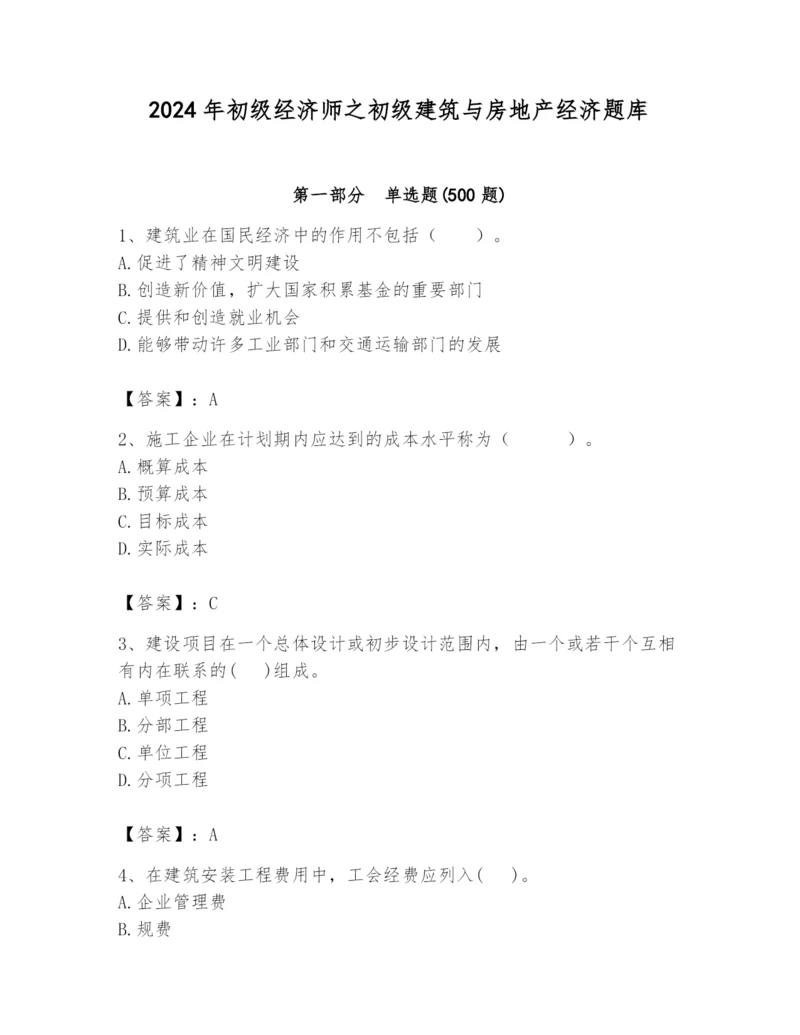 2024 年初级经济师之初级建筑与房地产经济题库

第一部分 单选题(500 题)

1、建筑业在国民经济中的作用不包括（ ）。
A. 促进了精神文明建设
B. 创造新价值，扩大国家积累基金的重要部门
C. 提供和创造就业机会
D. 能够带动许多工业部门和交通运输部门的发展

【答案】：A

2、施工企业在计划期内应达到的成本水平称为（ ）。
A. 概算成本
B. 预算成本
C. 目标成本
D. 实际成本

【答案】：C

3、建设项目在一个总体设计或初步设计范围内，由一个或若干个互相有内在联系的( )组成。
A. 单项工程
B. 分部工程
C. 单位工程
D. 分项工程

【答案】：A

4、在建筑安装工程费用中，工会经费应列入( )。
A. 企业管理费
B. 规费